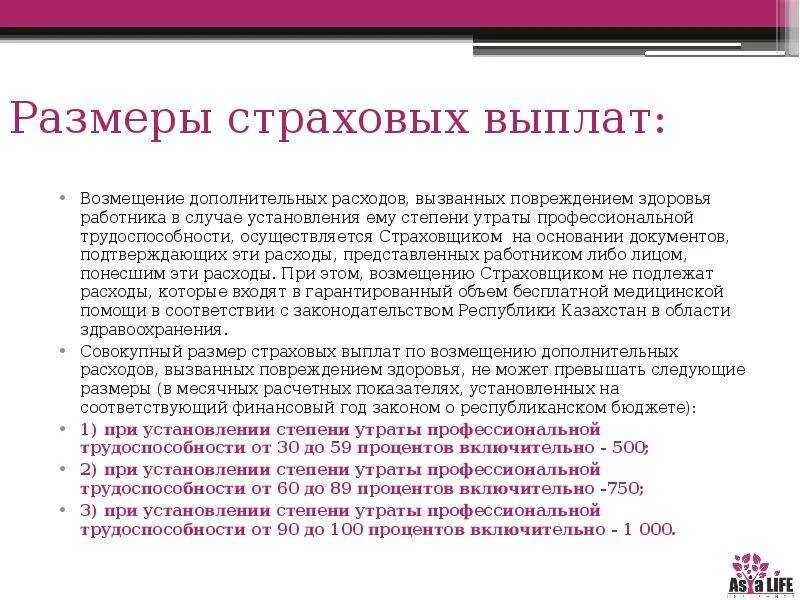 Размеры страховых выплат:

• Возмещение дополнительных расходов, вызванных повреждением здоровья работника в случае установления ему степени утраты профессиональной трудоспособности, осуществляется Страховщиком на основании документов, подтверждающих эти расходы, представленных работником либо лицом, понесшим эти расходы. При этом, возмещению Страховщиком не подлежат расходы, которые входят в гарантированный объем бесплатной медицинской помощи в соответствии с законодательством Республики Казахстан в области здравоохранения.
• Совокупный размер страховых выплат по возмещению дополнительных расходов, вызванных повреждением здоровья, не может превышать следующие размеры (в месячных расчетных показателях, установленных на соответствующий финансовый год законом о республиканском бюджете):
• 1) при установлении степени утраты профессиональной трудоспособности от 30 до 59 процентов включительно - 500;
• 2) при установлении степени утраты профессиональной трудоспособности от 60 до 89 процентов включительно -750;
• 3) при установлении степени утраты профессиональной трудоспособности от 90 до 100 процентов включительно - 1 000.

Asia LIFE